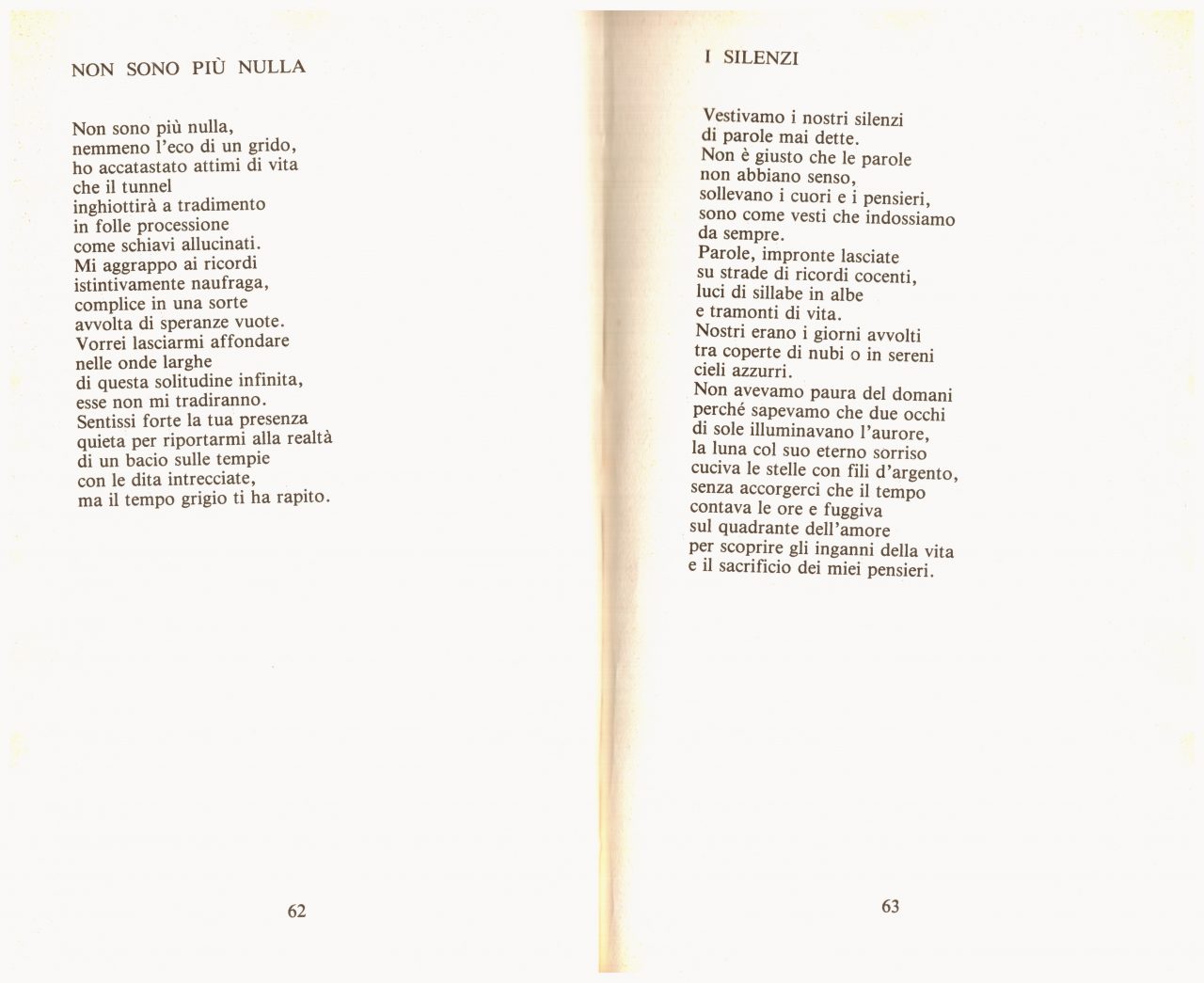 NON SONO PIÙ NULLA

Non sono più nulla,
nemmeno l'eco di un grido,
ho accatastato attimi di vita
che il tunnel
inghiottirà a tradimento
in folle processione
come schiavi allucinati.
Mi aggrappo ai ricordi
istintivamente naufraga,
complice in una sorte
avvolta di speranze vuote.
Vorrei lasciarmi affondare
nelle onde larghe
di questa solitudine infinita,
esse non mi tradiranno.
Sentissi forte la tua presenza
quieta per riportarmi alla realtà
di un bacio sulle tempie
con le dita intrecciate,
ma il tempo grigio ti ha rapito.

62

I SILENZI

Vestivamo i nostri silenzi
di parole mai dette.
Non è giusto che le parole
non abbiano senso,
sollevano i cuori e i pensieri,
sono come vesti che indossiamo
da sempre.
Parole, impronte lasciate
su strade di ricordi cocenti,
luci di sillabe in albe
e tramonti di vita.
Nostri erano i giorni avvolti
tra coperte di nubi o in sereni
cieli azzurri.
Non avevamo paura del domani
perché sapevamo che due occhi
di sole illuminavano l'aurore,
la luna col suo eterno sorriso
cuciva le stelle con fili d'argento,
senza accorgerci che il tempo
contava le ore e fuggiva
sul quadrante dell'amore
per scoprire gli inganni della vita
e il sacrificio dei miei pensieri.

63